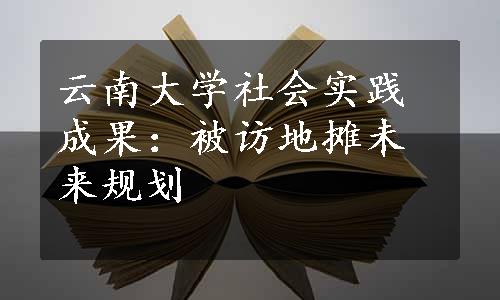 云南大学社会实践成果：被访地摊未来规划